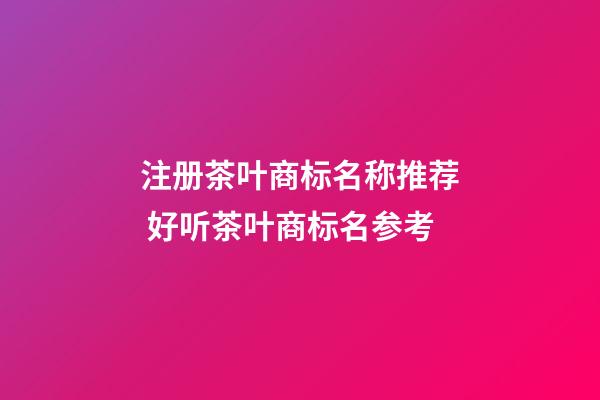 注册茶叶商标名称推荐 好听茶叶商标名参考